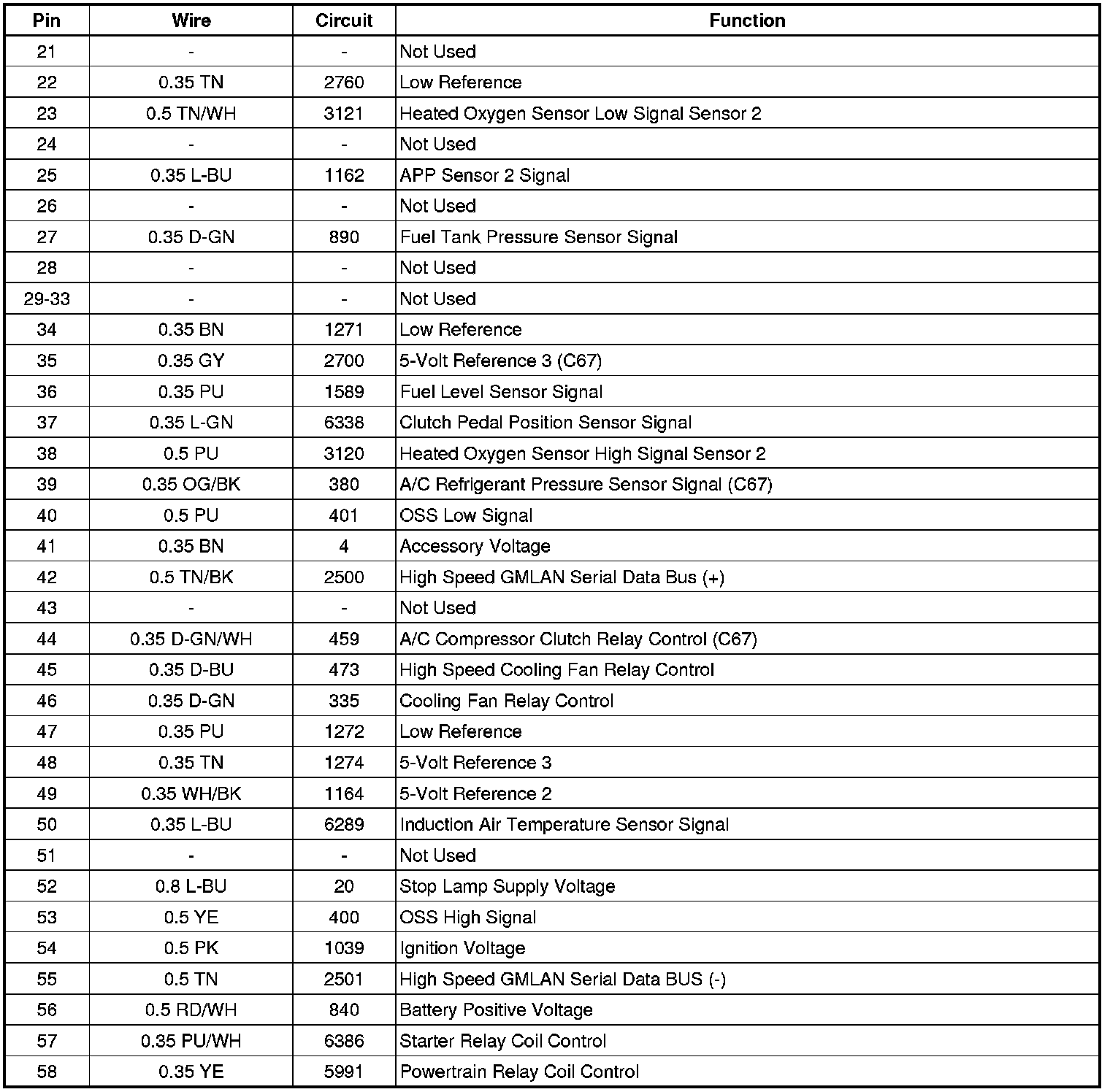 | Pin | Wire | Circuit | Function |
|---|---|---|---|
| 21 | - | - | Not Used |
| 22 | 0.35 TN | 2760 | Low Reference |
| 23 | 0.5 TN/WH | 3121 | Heated Oxygen Sensor Low Signal Sensor 2 |
| 24 | - | - | Not Used |
| 25 | 0.35 L-BU | 1162 | APP Sensor 2 Signal |
| 26 | - | - | Not Used |
| 27 | 0.35 D-GN | 890 | Fuel Tank Pressure Sensor Signal |
| 28 | - | - | Not Used |
| 29-33 | - | - | Not Used |
| 34 | 0.35 BN | 1271 | Low Reference |
| 35 | 0.35 GY | 2700 | 5-Volt Reference 3 (C67) |
| 36 | 0.35 PU | 1589 | Fuel Level Sensor Signal |
| 37 | 0.35 L-GN | 6338 | Clutch Pedal Position Sensor Signal |
| 38 | 0.5 PU | 3120 | Heated Oxygen Sensor High Signal Sensor 2 |
| 39 | 0.35 OG/BK | 380 | A/C Refrigerant Pressure Sensor Signal (C67) |
| 40 | 0.5 PU | 401 | OSS Low Signal |
| 41 | 0.35 BN | 4 | Accessory Voltage |
| 42 | 0.5 TN/BK | 2500 | High Speed GMLAN Serial Data Bus (+) |
| 43 | - | - | Not Used |
| 44 | 0.35 D-GN/WH | 459 | A/C Compressor Clutch Relay Control (C67) |
| 45 | 0.35 D-BU | 473 | High Speed Cooling Fan Relay Control |
| 46 | 0.35 D-GN | 335 | Cooling Fan Relay Control |
| 47 | 0.35 PU | 1272 | Low Reference |
| 48 | 0.35 TN | 1274 | 5-Volt Reference 3 |
| 49 | 0.35 WH/BK | 1164 | 5-Volt Reference 2 |
| 50 | 0.35 L-BU | 6289 | Induction Air Temperature Sensor Signal |
| 51 | - | - | Not Used |
| 52 | 0.8 L-BU | 20 | Stop Lamp Supply Voltage |
| 53 | 0.5 YE | 400 | OSS High Signal |
| 54 | 0.5 PK | 1039 | Ignition Voltage |
| 55 | 0.5 TN | 2501 | High Speed GMLAN Serial Data BUS (-) |
| 56 | 0.5 RD/WH | 840 | Battery Positive Voltage |
| 57 | 0.35 PU/WH | 6386 | Starter Relay Coil Control |
| 58 | 0.35 YE | 5991 | Powertrain Relay Coil Control |